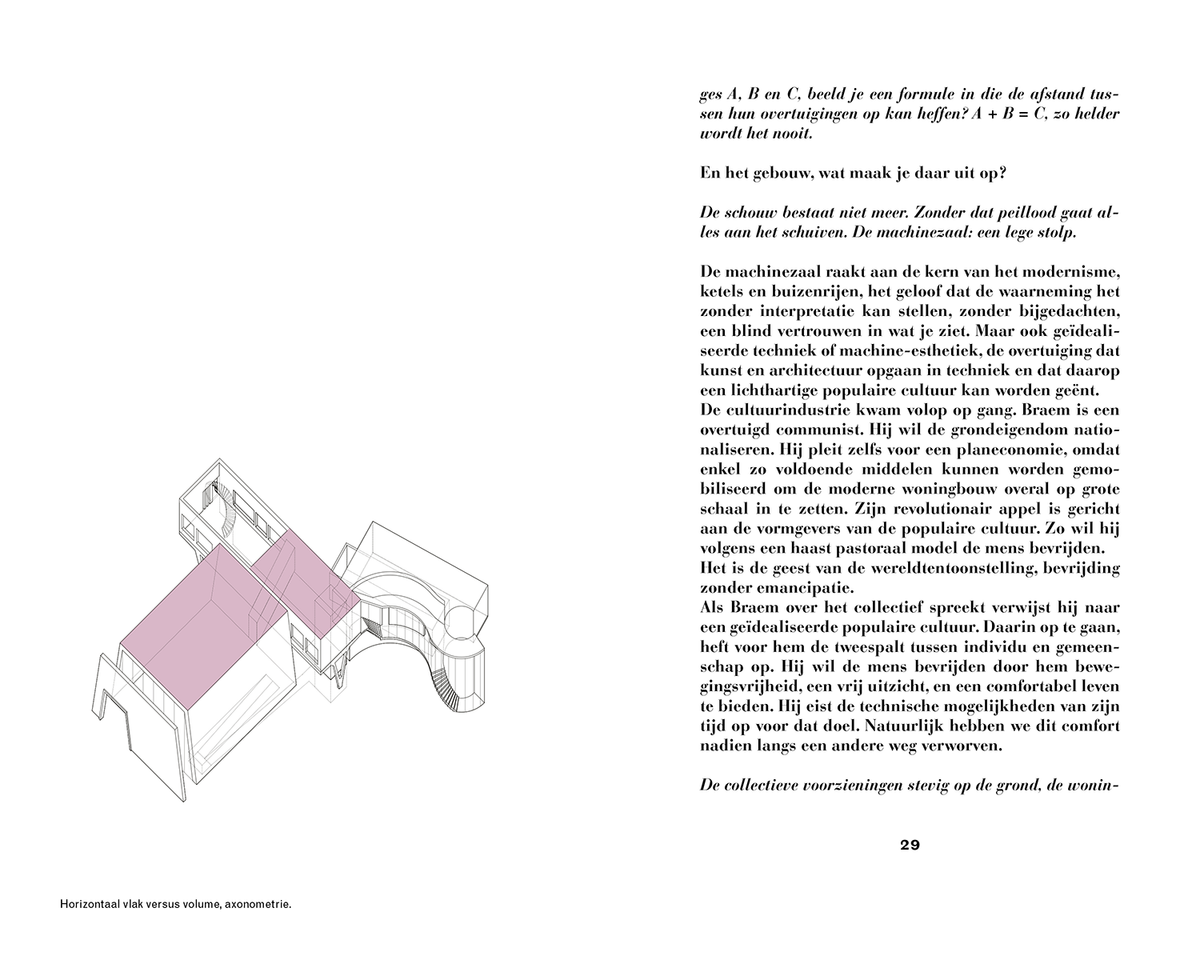 Horizontaal vlak versus volume, axonometrie.

ges A, B en C, beeld je een formule in die de afstand tussen hun overtuigingen op kan heffen? A + B = C, zo helder wordt het nooit.

En het gebouw, wat maak je daar uit op?

De schouw bestaat niet meer. Zonder dat peillood gaat alles aan het schuiven. De machinezaal: een lege stolp.

De machinezaal raakt aan de kern van het modernisme, ketels en buizenrijen, het geloof dat de waarneming het zonder interpretatie kan stellen, zonder bijgedachten, een blind vertrouwen in wat je ziet. Maar ook geïdealiseerde techniek of machine-esthetiek, de overtuiging dat kunst en architectuur opgaan in techniek en dat daarop een lichthartige populaire cultuur kan worden geënt.
De cultuurindustrie kwam volop op gang. Braem is een overtuigd communist. Hij wil de grondeigendom nationaliseren. Hij pleit zelfs voor een planeconomie, omdat enkel zo voldoende middelen kunnen worden gemobiliseerd om de moderne woningbouw overal op grote schaal in te zetten. Zijn revolutionair appel is gericht aan de vormgevers van de populaire cultuur. Zo wil hij volgens een haast pastoraal model de mens bevrijden.
Het is de geest van de wereldtentoonstelling, bevrijding zonder emancipatie.
Als Braem over het collectief spreekt verwijst hij naar een geïdealiseerde populaire cultuur. Daarin op te gaan, heft voor hem de tweespalt tussen individu en gemeenschap op. Hij wil de mens bevrijden door hem bewegingsvrijheid, een vrij uitzicht, en een comfortabel leven te bieden. Hij eist de technische mogelijkheden van zijn tijd op voor dat doel. Natuurlijk hebben we dit comfort nadien langs een andere weg verworven.

De collectieve voorzieningen stevig op de grond, de wonin-

29